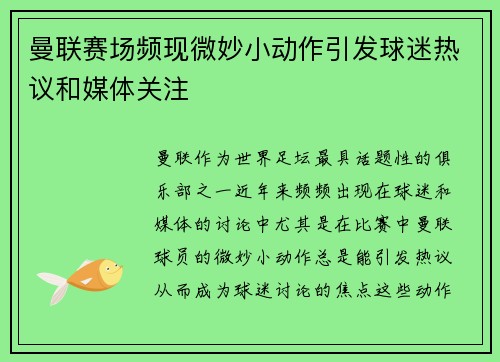 曼联赛场频现微妙小动作引发球迷热议和媒体关注

曼联作为世界足坛最具话题性的俱乐部之一近年来频频出现在球迷和媒体的讨论中尤其是在比赛中曼联球员的微妙小动作总是能引发热议从而成为球迷讨论的焦点这些动作